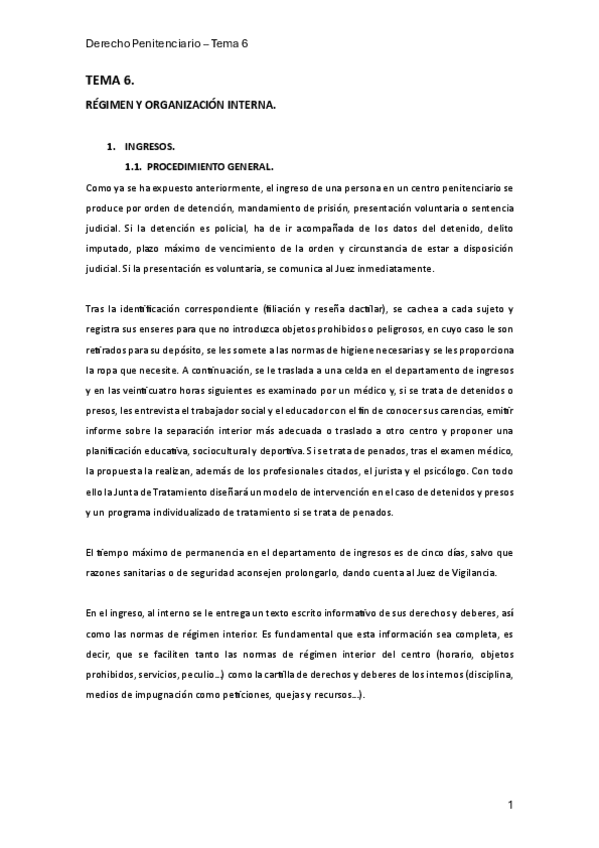 Derecho Penitenciario – Tema 6

TEMA 6.

RÉGIMEN Y ORGANIZACIÓN INTERNA.

1. INGRESOS.

1.1. PROCEDIMIENTO GENERAL.

Como ya se ha expuesto anteriormente, el ingreso de una persona en un centro penitenciario se produce por orden de detención, mandamiento de prisión, presentación voluntaria o sentencia judicial. Si la detención es policial, ha de ir acompañada de los datos del detenido, delito imputado, plazo máximo de vencimiento de la orden y circunstancia de estar a disposición judicial. Si la presentación es voluntaria, se comunica al Juez inmediatamente.

Tras la identificación correspondiente (filiación y reseña dactilar), se cachea a cada sujeto y registra sus enseres para que no introduzca objetos prohibidos o peligrosos, en cuyo caso le son retirados para su depósito, se les somete a las normas de higiene necesarias y se les proporciona la ropa que necesite. A continuación, se le traslada a una celda en el departamento de ingresos y en las veinticuatro horas siguientes es examinado por un médico y, si se trata de detenidos o presos, les entrevista el trabajador social y el educador con el fin de conocer sus carencias, emitir informe sobre la separación interior más adecuada o traslado a otro centro y proponer una planificación educativa, sociocultural y deportiva. Si se trata de penados, tras el examen médico, la propuesta la realizan, además de los profesionales citados, el jurista y el psicólogo. Con todo ello la Junta de Tratamiento diseñará un modelo de intervención en el caso de detenidos y presos y un programa individualizado de tratamiento si se trata de penados.

El tiempo máximo de permanencia en el departamento de ingresos es de cinco días, salvo que razones sanitarias o de seguridad aconsejen prolongarlo, dando cuenta al Juez de Vigilancia.

En el ingreso, al interno se le entrega un texto escrito informativo de sus derechos y deberes, así como las normas de régimen interior. Es fundamental que esta información sea completa, es decir, que se faciliten tanto las normas de régimen interior del centro (horario, objetos prohibidos, servicios, peculio...) como la cartilla de derechos y deberes de los internos (disciplina, medios de impugnación como peticiones, quejas y recursos...).

1